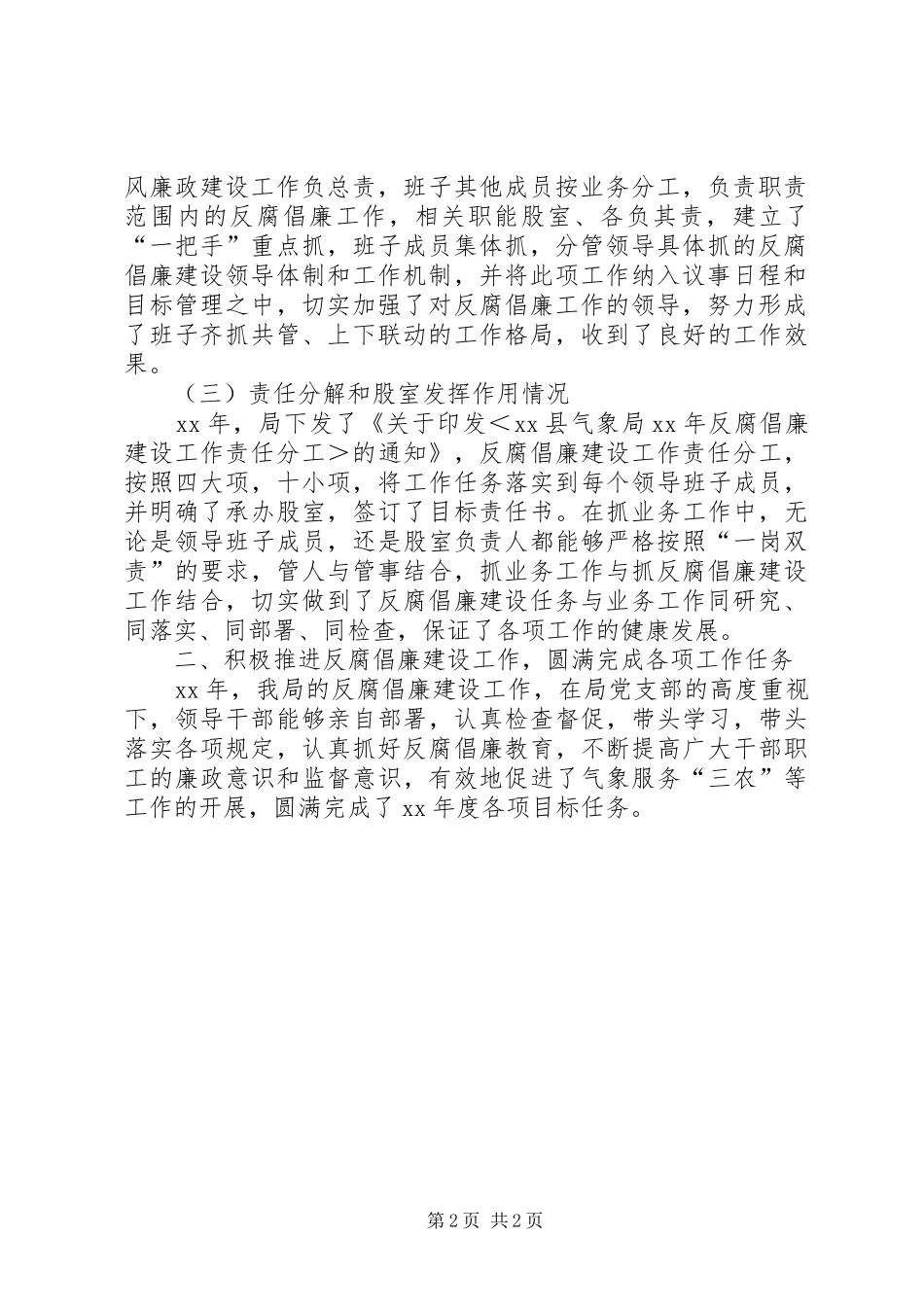 风廉政建设工作负总责，班子其他成员按业务分工，负责职责范围内的反腐倡廉工作，相关职能股室、各负其责，建立了“一把手”重点抓，班子成员集体抓，分管领导具体抓的反腐倡廉建设领导体制和工作机制，并将此项工作纳入议事日程和目标管理之中，切实加强了对反腐倡廉工作的领导，努力形成了班子齐抓共管、上下联动的工作格局，收到了良好的工作效果。

（三）责任分解和股室发挥作用情况

xx 年，局下发了《关于印发＜xx 县气象局 xx 年反腐倡廉建设工作责任分工＞的通知》，反腐倡廉建设工作责任分工，按照四大项，十小项，将工作任务落实到每个领导班子成员，并明确了承办股室，签订了目标责任书。在抓业务工作中，无论是领导班子成员，还是股室负责人都能够严格按照“一岗双责”的要求，管人与管事结合，抓业务工作与抓反腐倡廉建设工作结合，切实做到了反腐倡廉建设任务与业务工作同研究、同落实、同部署、同检查，保证了各项工作的健康发展。

二、积极推进反腐倡廉建设工作，圆满完成各项工作任务

xx 年，我局的反腐倡廉建设工作，在局党支部的高度重视下，领导干部能够亲自部署，认真检查督促，带头学习，带头落实各项规定，认真抓好反腐倡廉教育，不断提高广大干部职工的廉政意识和监督意识，有效地促进了气象服务“三农”等工作的开展，圆满完成了 xx 年度各项目标任务。

第 2 页 共 2 页